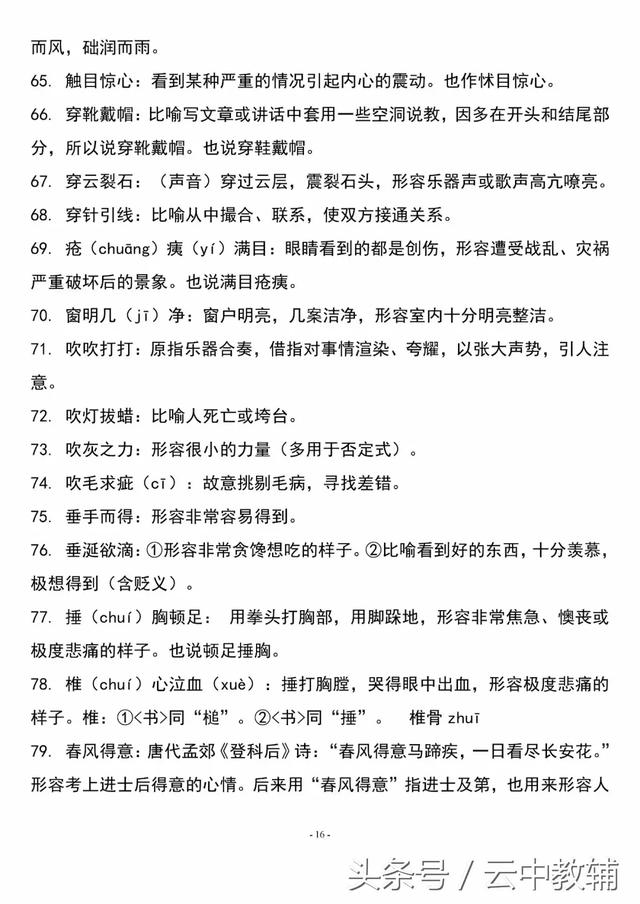 而风，础润而雨。

65. 触目惊心：看到某种严重的情况引起内心的震动。也作怵目惊心。

66. 穿靴戴帽：比喻写文章或讲话中套用一些空洞说教，因多在开头和结尾部分，所以说穿靴戴帽。也说穿鞋戴帽。

67. 穿云裂石：（声音）穿过云层，震裂石头，形容乐器声或歌声高亢嘹亮。

68. 穿针引线：比喻从中撮合、联系，使双方接通关系。

69. 疮（chuāng）痍（yí）满目：眼睛看到的都是创伤，形容遭受战乱、灾祸严重破坏后的景象。也说满目疮痍。

70. 窗明几（jī）净：窗户明亮，几案洁净，形容室内十分明亮整洁。

71. 吹吹打打：原指乐器合奏，借指对事情渲染、夸耀，以张大声势，引人注意。

72. 吹灯拔蜡：比喻人死亡或垮台。

73. 吹灰之力：形容很小的力量（多用于否定式）。

74. 吹毛求疵（cī）：故意挑剔毛病，寻找差错。

75. 垂手而得：形容非常容易得到。

76. 垂涎欲滴：①形容非常贪馋想吃的样子。②比喻看到好的东西，十分羡慕，极想得到（含贬义）。

77. 捶（chuí）胸顿足： 用拳头打胸部，用脚跺地，形容非常焦急、懊丧或极度悲痛的样子。也说顿足捶胸。

78. 椎（chuí）心泣血（xuè）：捶打胸膛，哭得眼中出血，形容极度悲痛的样子。椎：①<书>同“槌”。②<书>同“捶”。 椎骨 zhuī

79. 春风得意：唐代孟郊《登科后》诗：“春风得意马蹄疾，一日看尽长安花。”形容考上进士后得意的心情。后来用“春风得意”指进士及第，也用来形容人

- 16 -

头条号 / 云中教辅